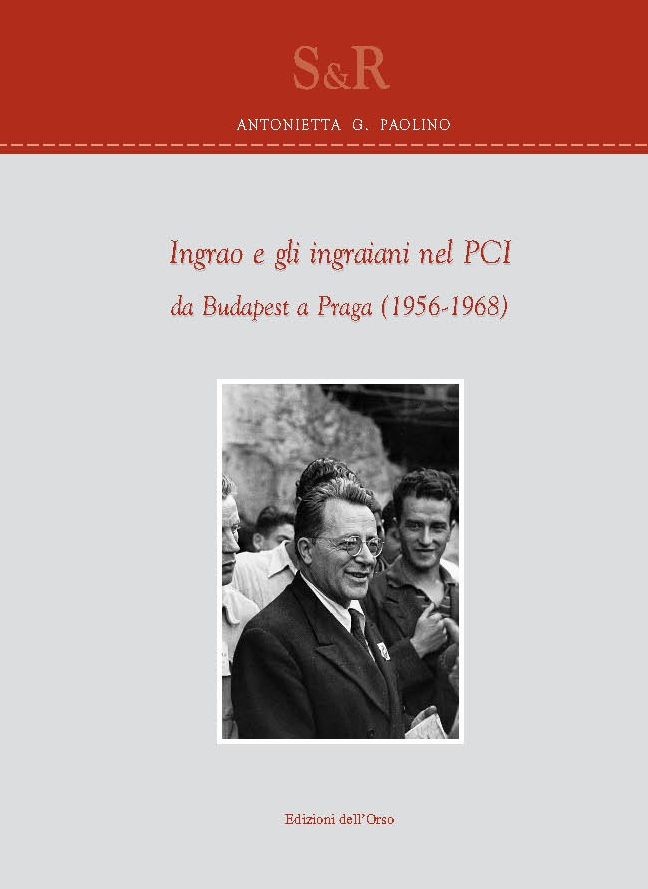 S&R

ANTONIETTA G. PAOLINO

Ingrao e gli ingraiani nel PCI

da Budapest a Praga (1956-1968)

Edizioni dell'Orso